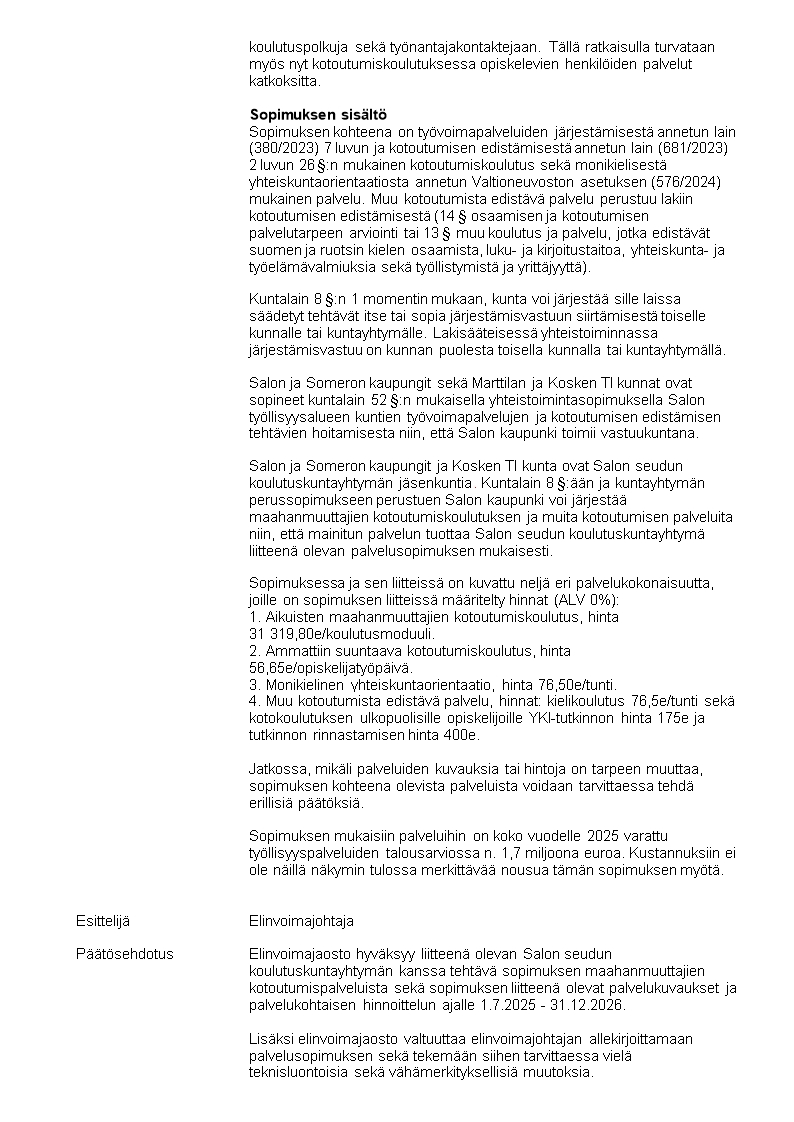 koulutuspolkuja sekä työnantajakontaktejaan. Tällä ratkaisulla turvataan myös nyt kotoutumiskoulutuksessa opiskelevien henkilöiden palvelut katkoksitta.

Sopimuksen sisältö
Sopimuksen kohteena on työvoimapalveluiden järjestämisestä annetun lain (380/2023) 7 luvun ja kotoutumisen edistämisestä annetun lain (681/2023) 2 luvun 26 §:n mukainen kotoutumiskoulutus sekä monikielisestä yhteiskuntaorientaatiosta annetun Valtioneuvoston asetuksen (576/2024) mukainen palvelu. Muu kotoutumista edistävä palvelu perustuu lakiin kotoutumisen edistämisestä (14 § osaamisen ja kotoutumisen palvelutarpeen arviointi tai 13 § muu koulutus ja palvelu, jotka edistävät suomen ja ruotsin kielen osaamista, luku- ja kirjoitustaitoa, yhteiskunta- ja työelämävalmiuksia sekä työllistymistä ja yrittäjyyttä).

Kuntalain 8 §:n 1 momentin mukaan, kunta voi järjestää sille laissa säädetyt tehtävät itse tai sopia järjestämisvastuun siirtämisestä toiselle kunnalle tai kuntayhtymälle. Lakisääteisessä yhteistoiminnassa järjestämisvastuu on kunnan puolesta toisella kunnalla tai kuntayhtymällä.

Salon ja Someron kaupungit sekä Marttilan ja Kosken Tl kunnat ovat sopineet kuntalain 52 §:n mukaisella yhteistoimintasopimuksella Salon työllisyysalueen kuntien työvoimapalvelujen ja kotoutumisen edistämisen tehtävien hoitamisesta niin, että Salon kaupunki toimii vastuukuntana.

Salon ja Someron kaupungit ja Kosken Tl kunta ovat Salon seudun koulutuskuntayhtymän jäsenkuntia. Kuntalain 8 §:ään ja kuntayhtymän perussopimukseen perustuen Salon kaupunki voi järjestää maahanmuuttajien kotoutumiskoulutuksen ja muita kotoutumisen palveluita niin, että mainitun palvelun tuottaa Salon seudun koulutuskuntayhtymä liitteenä olevan palvelusopimuksen mukaisesti.

Sopimuksessa ja sen liitteissä on kuvattu neljä eri palvelukokonaisuutta, joille on sopimuksen liitteissä määritelty hinnat (ALV 0%):
1. Aikuisten maahanmuuttajien kotoutumiskoulutus, hinta 31 319,80e/koulutusmoduuli.
2. Ammattiin suuntaava kotoutumiskoulutus, hinta 56,65e/opiskelijatyöpäivä.
3. Monikielinen yhteiskuntaorientaatio, hinta 76,50e/tunti.
4. Muu kotoutumista edistävä palvelu, hinnat: kielikoulutus 76,5e/tunti sekä kotokoulutuksen ulkopuolisille opiskelijoille YKI-tutkinnon hinta 175e ja tutkinnon rinnastamisen hinta 400e.

Jatkossa, mikäli palveluiden kuvauksia tai hintoja on tarpeen muuttaa, sopimuksen kohteena olevista palveluista voidaan tarvittaessa tehdä erillisiä päätöksiä.

Sopimuksen mukaisiin palveluihin on koko vuodelle 2025 varattu työllisyyspalveluiden talousarviossa n. 1,7 miljoona euroa. Kustannuksiin ei ole näillä näkymin tulossa merkittävää nousua tämän sopimuksen myötä.

Esittelijä
Elinvoimajohtaja

Päätösehdotus
Elinvoimajaosto hyväksyy liitteenä olevan Salon seudun koulutuskuntayhtymän kanssa tehtävä sopimuksen maahanmuuttajien kotoutumispalveluista sekä sopimuksen liitteenä olevat palvelukuvaukset ja palvelukohtaisen hinnoittelun ajalle 1.7.2025 - 31.12.2026.

Lisäksi elinvoimajaosto valtuuttaa elinvoimajohtajan allekirjoittamaan palvelusopimuksen sekä tekemään siihen tarvittaessa vielä teknisluontoisia sekä vähämerkityksellisiä muutoksia.